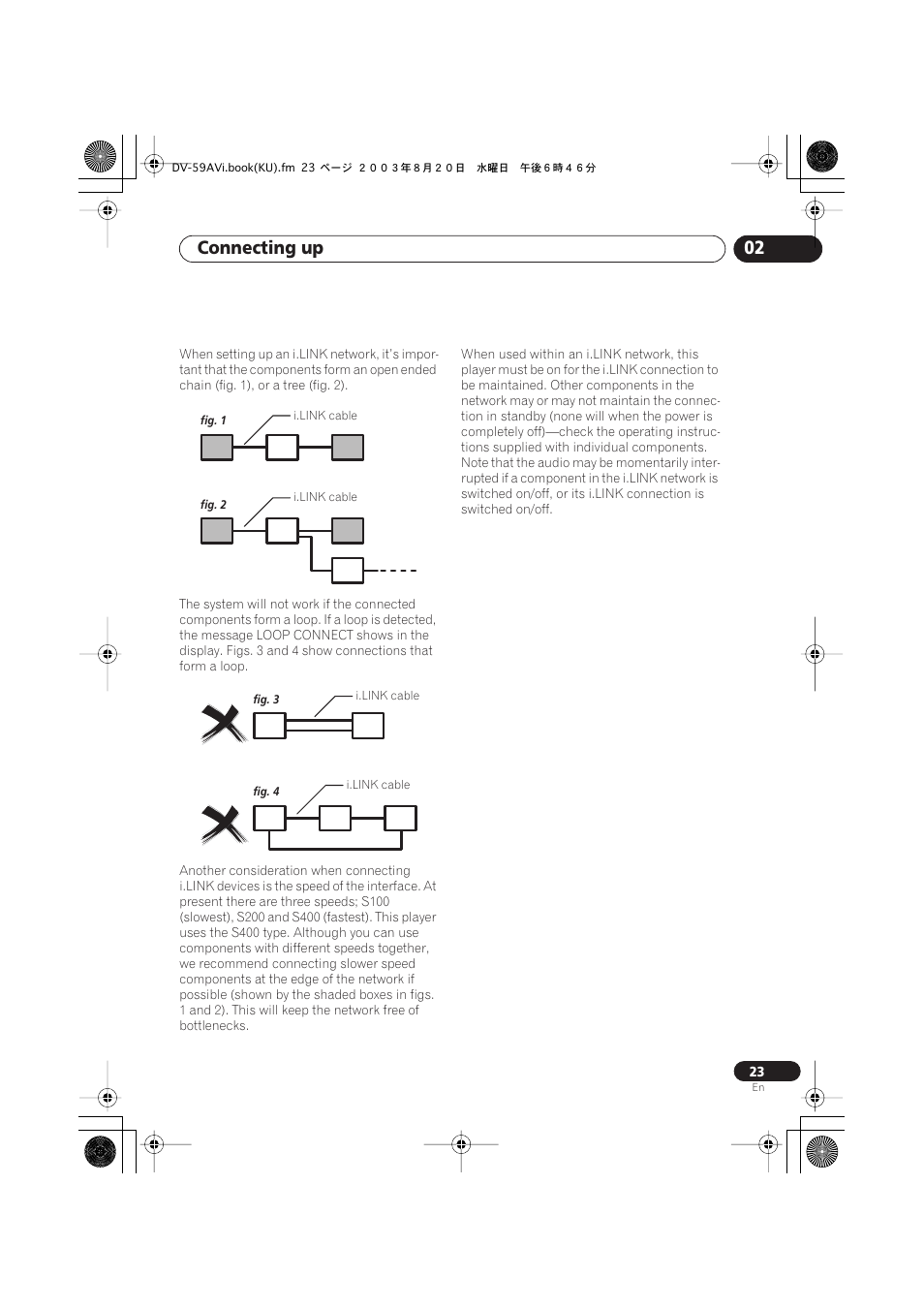 DV-59AVi.book(KU).fm 23 ページ ２００３年８月２０日 水曜日 午後６時４６分

Connecting up

02

When setting up an i.LINK network, it's important that the components form an open ended chain (fig. 1), or a tree (fig. 2).

fig. 1

i.LINK cable

fig. 2

i.LINK cable

The system will not work if the connected components form a loop. If a loop is detected, the message LOOP CONNECT shows in the display. Figs. 3 and 4 show connections that form a loop.

fig. 3

i.LINK cable

fig. 4

i.LINK cable

Another consideration when connecting i.LINK devices is the speed of the interface. At present there are three speeds; S100 (slowest), S200 and S400 (fastest). This player uses the S400 type. Although you can use components with different speeds together, we recommend connecting slower speed components at the edge of the network if possible (shown by the shaded boxes in figs. 1 and 2). This will keep the network free of bottlenecks.

When used within an i.LINK network, this player must be on for the i.LINK connection to be maintained. Other components in the network may or may not maintain the connection in standby (none will when the power is completely off)—check the operating instructions supplied with individual components. Note that the audio may be momentarily interrupted if a component in the i.LINK network is switched on/off, or its i.LINK connection is switched on/off.

23
En